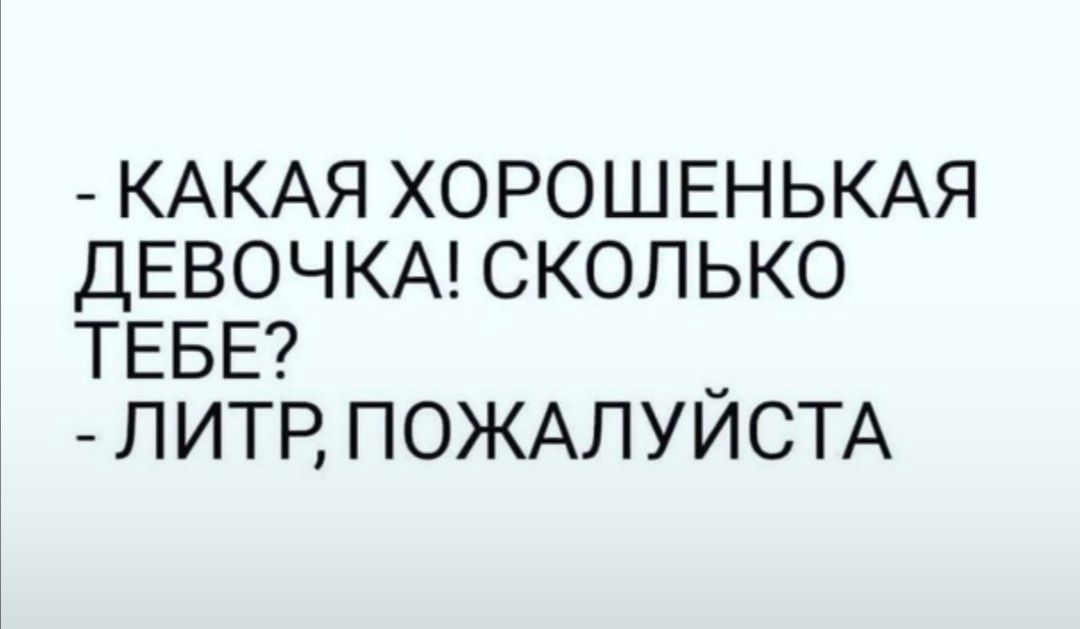 - КАКАЯ ХОРОШЕНЬКАЯ ДЕВОЧКА! СКОЛЬКО ТЕБЕ?
- ЛИТР, ПОЖАЛУЙСТА